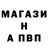 МАГАЗИ
Н
А ПВП